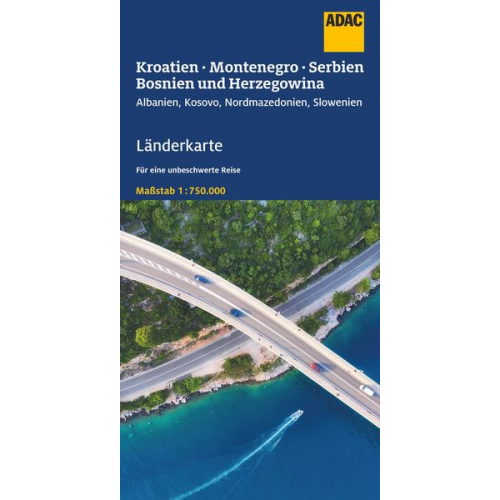 ADAC

Kroatien · Montenegro · Serbien
Bosnien und Herzegowina
Albanien, Kosovo, Nordmazedonien, Slowenien

Länderkarte

Für eine unbeschwerte Reise

Maßstab 1 : 750.000